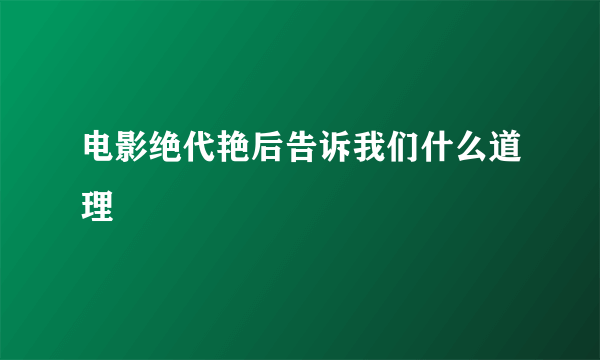 电影绝代艳后告诉我们什么道理